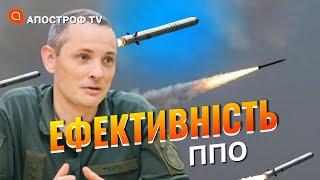 АПОСТРОФ TV

ЕФЕКТИВНІСТЬ
ППО